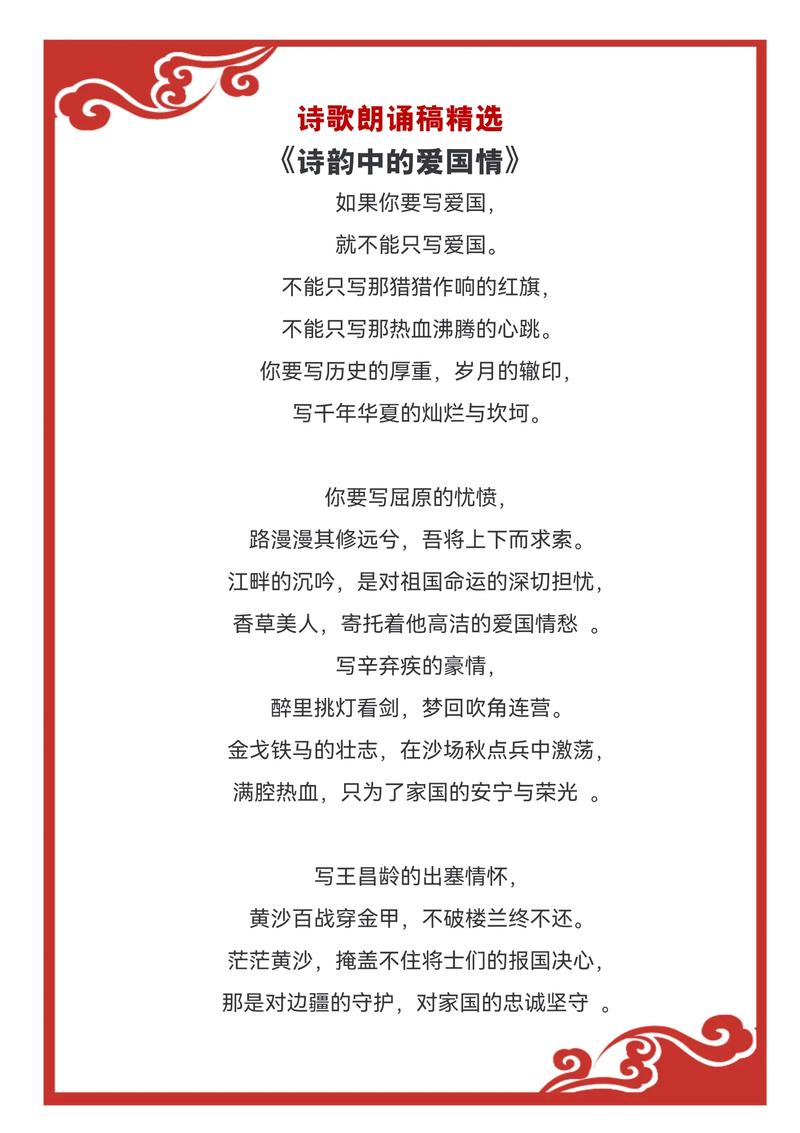 诗歌朗诵稿精选

《诗韵中的爱国情》

如果你要写爱国，
就不能只写爱国。
不能只写那猎猎作响的红旗，
不能只写那热血沸腾的心跳。
你要写历史的厚重，岁月的辙印，
写千年华夏的灿烂与坎坷。

你要写屈原的忧愤，
路漫漫其修远兮，吾将上下而求索。
江畔的沉吟，是对祖国命运的深切担忧，
香草美人，寄托着他高洁的爱国情愁 。
写辛弃疾的豪情，
醉里挑灯看剑，梦回吹角连营。
金戈铁马的壮志，在沙场秋点兵中激荡，
满腔热血，只为了家国的安宁与荣光 。

写王昌龄的出塞情怀，
黄沙百战穿金甲，不破楼兰终不还。
茫茫黄沙，掩盖不住将士们的报国决心，
那是对边疆的守护，对家国的忠诚坚守 。